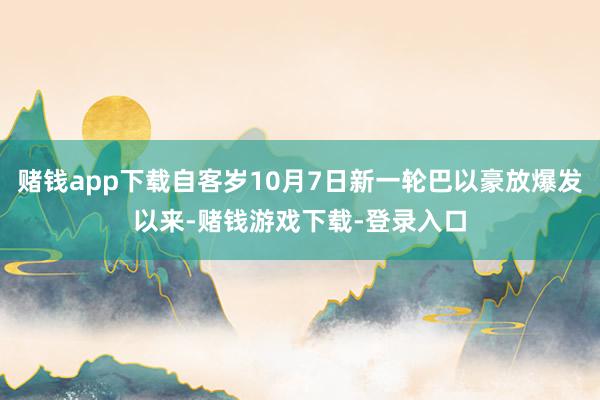 赌钱app下载自客岁10月7日新一轮巴以豪放爆发以来-赌钱游戏下载-登录入口